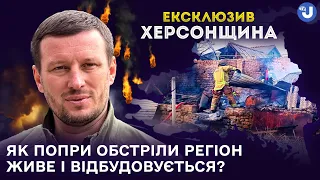 ЕКСКЛЮЗИВ
ХЕРСОНЩИНА

ЯК ПОПРИ ОБСТРІЛИ РЕГІОН ЖИВЕ І ВІДБУДОВУЄТЬСЯ?